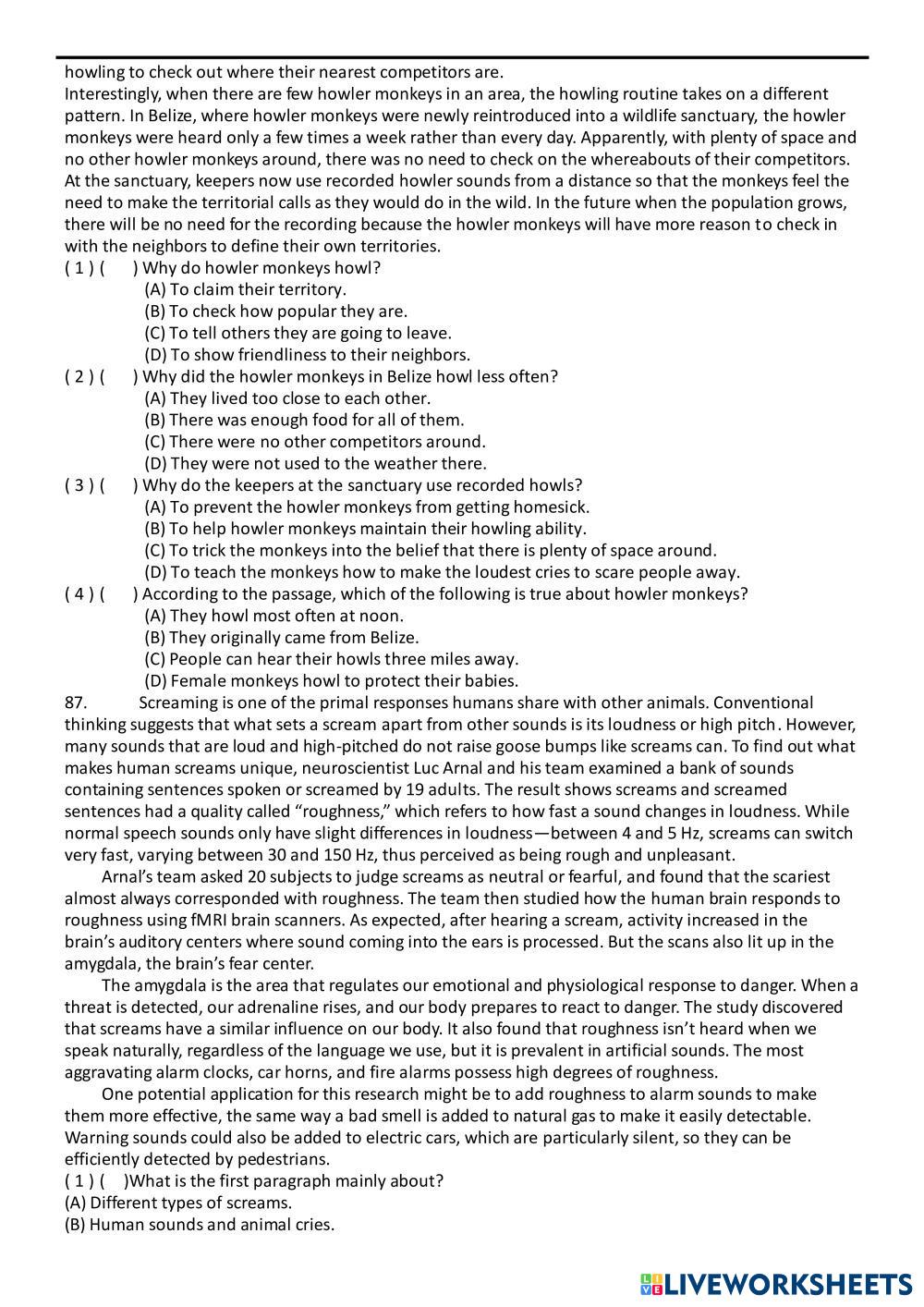 howling to check out where their nearest competitors are.
Interestingly, when there are few howler monkeys in an area, the howling routine takes on a different pattern. In Belize, where howler monkeys were newly reintroduced into a wildlife sanctuary, the howler monkeys were heard only a few times a week rather than every day. Apparently, with plenty of space and no other howler monkeys around, there was no need to check on the whereabouts of their competitors. At the sanctuary, keepers now use recorded howler sounds from a distance so that the monkeys feel the need to make the territorial calls as they would do in the wild. In the future when the population grows, there will be no need for the recording because the howler monkeys will have more reason to check in with the neighbors to define their own territories.
( 1 ) (  ) Why do howler monkeys howl?
(A) To claim their territory.
(B) To check how popular they are.
(C) To tell others they are going to leave.
(D) To show friendliness to their neighbors.
( 2 ) (  ) Why did the howler monkeys in Belize howl less often?
(A) They lived too close to each other.
(B) There was enough food for all of them.
(C) There were no other competitors around.
(D) They were not used to the weather there.
( 3 ) (  ) Why do the keepers at the sanctuary use recorded howls?
(A) To prevent the howler monkeys from getting homesick.
(B) To help howler monkeys maintain their howling ability.
(C) To trick the monkeys into the belief that there is plenty of space around.
(D) To teach the monkeys how to make the loudest cries to scare people away.
( 4 ) (  ) According to the passage, which of the following is true about howler monkeys?
(A) They howl most often at noon.
(B) They originally came from Belize.
(C) People can hear their howls three miles away.
(D) Female monkeys howl to protect their babies.
87. Screaming is one of the primal responses humans share with other animals. Conventional thinking suggests that what sets a scream apart from other sounds is its loudness or high pitch. However, many sounds that are loud and high-pitched do not raise goose bumps like screams can. To find out what makes human screams unique, neuroscientist Luc Arnal and his team examined a bank of sounds containing sentences spoken or screamed by 19 adults. The result shows screams and screamed sentences had a quality called “roughness,” which refers to how fast a sound changes in loudness. While normal speech sounds only have slight differences in loudness—between 4 and 5 Hz, screams can switch very fast, varying between 30 and 150 Hz, thus perceived as being rough and unpleasant.
Arnal’s team asked 20 subjects to judge screams as neutral or fearful, and found that the scariest almost always corresponded with roughness. The team then studied how the human brain responds to roughness using fMRI brain scanners. As expected, after hearing a scream, activity increased in the brain’s auditory centers where sound coming into the ears is processed. But the scans also lit up in the amygdala, the brain’s fear center.
The amygdala is the area that regulates our emotional and physiological response to danger. When a threat is detected, our adrenaline rises, and our body prepares to react to danger. The study discovered that screams have a similar influence on our body. It also found that roughness isn’t heard when we speak naturally, regardless of the language we use, but it is prevalent in artificial sounds. The most aggravating alarm clocks, car horns, and fire alarms possess high degrees of roughness.
One potential application for this research might be to add roughness to alarm sounds to make them more effective, the same way a bad smell is added to natural gas to make it easily detectable. Warning sounds could also be added to electric cars, which are particularly silent, so they can be efficiently detected by pedestrians.
( 1 ) (  )What is the first paragraph mainly about?
(A) Different types of screams.
(B) Human sounds and animal cries.
LIVEWORKSHEETS